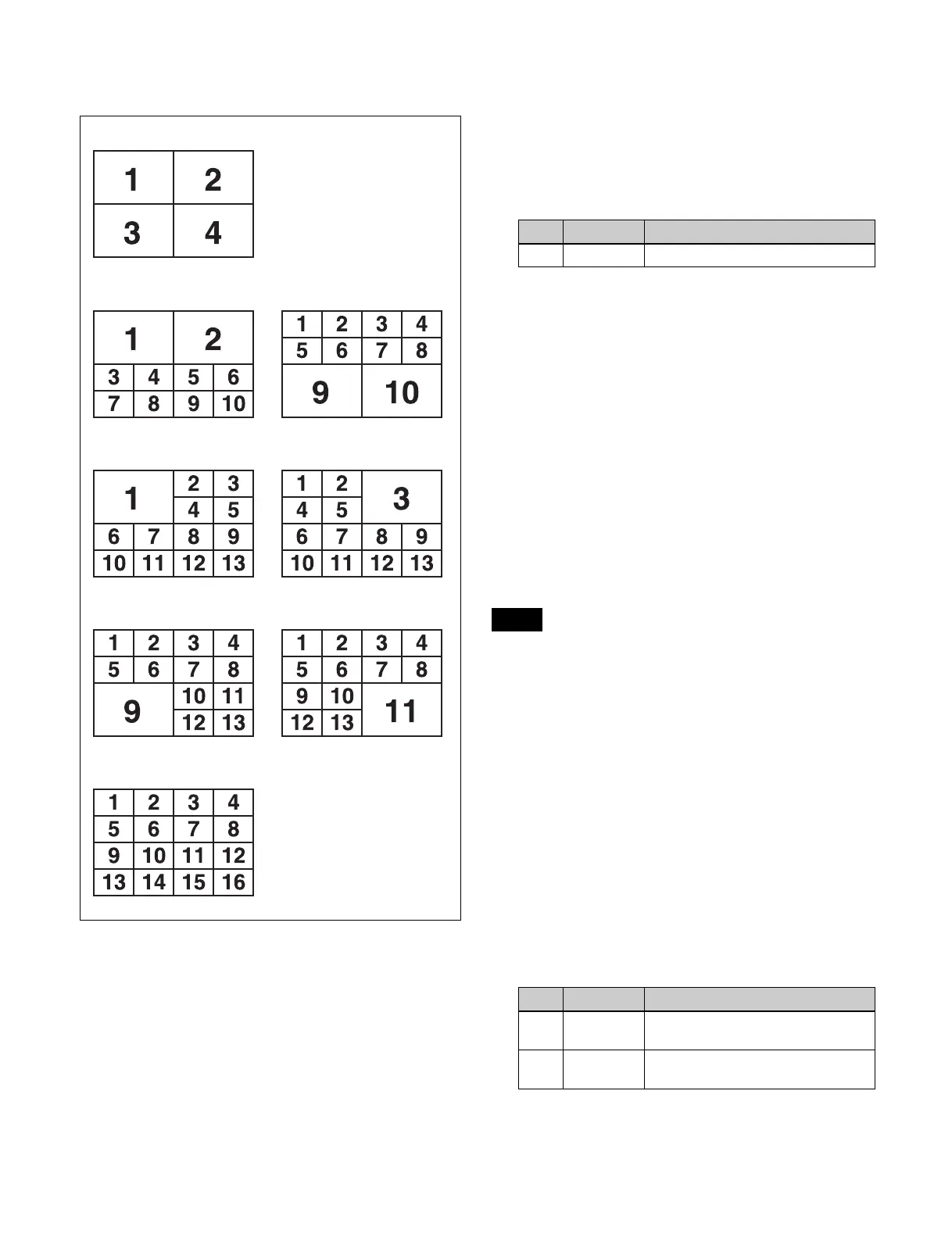 1 2
3 4

1 2
3 4 5 6
7 8 9 10

1 2 3 4
5 6 7 8
9 10

1 2 3
4 5
6 7 8 9
10 11 12 13

1 2 3
4 5
6 7 8 9
10 11 12 13

1 2 3 4
5 6 7 8
9 10 11
12 13

1 2 3 4
5 6 7 8
9 10 11
12 13

1 2 3 4
5 6 7 8
9 10 11 12
13 14 15 16